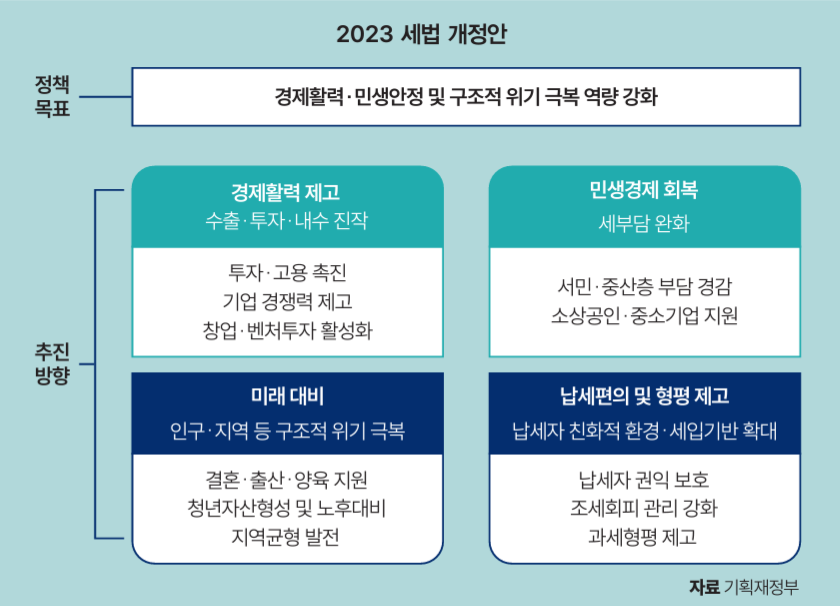 2023 세법 개정안

정책 목표

경제활력·민생안정 및 구조적 위기 극복 역량 강화

추진 방향

경제활력 제고
수출·투자·내수 진작

투자·고용 촉진
기업 경쟁력 제고
창업·벤처투자 활성화

민생경제 회복
세부담 완화

서민·중산층 부담 경감
소상공인·중소기업 지원

미래 대비
인구·지역 등 구조적 위기 극복

결혼·출산·양육 지원
청년자산형성 및 노후대비
지역균형 발전

납세편의 및 형평 제고
납세자 친화적 환경·세입기반 확대

납세자 권익 보호
조세회피 관리 강화
과세형평 제고

자료 기획재정부